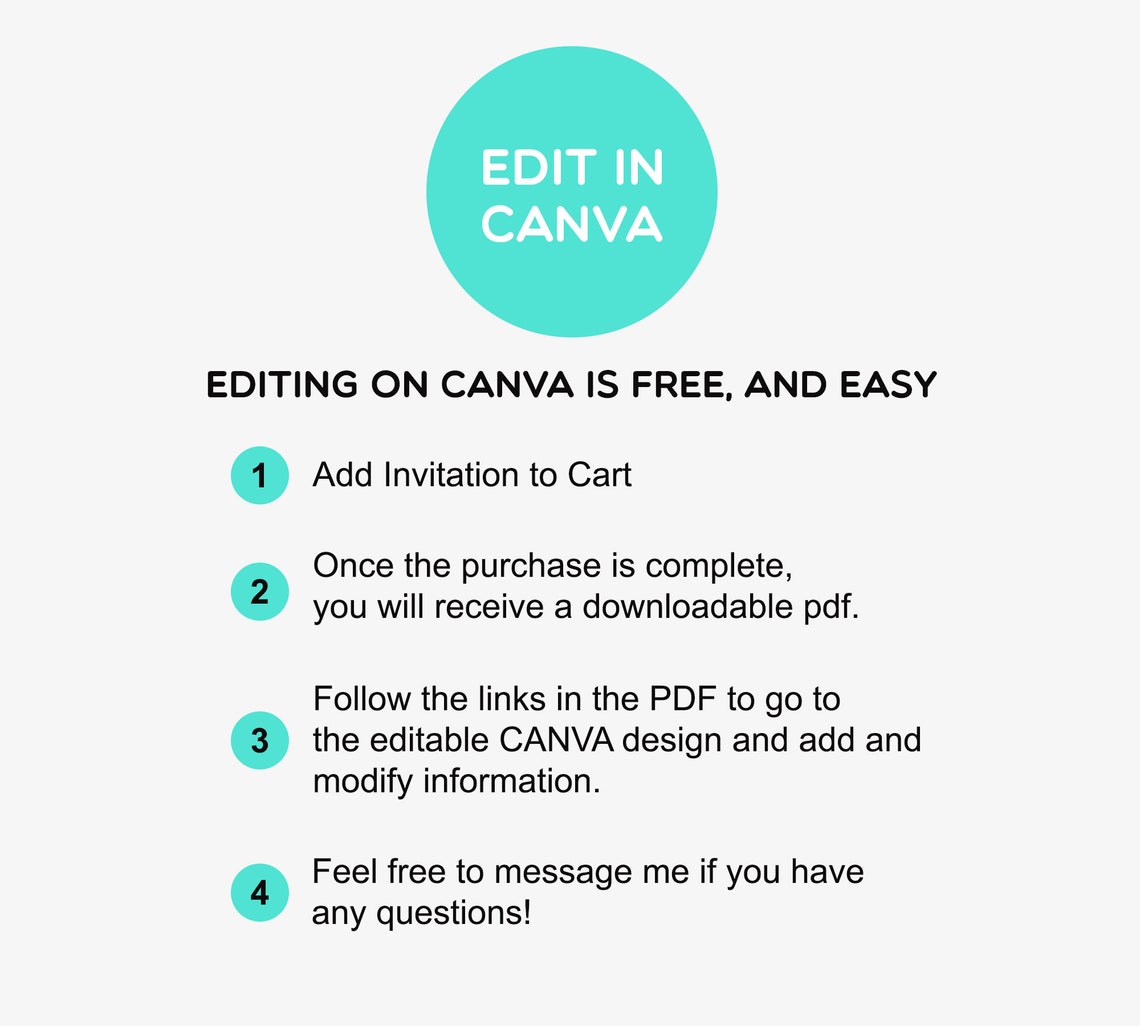 EDIT IN CANVA

EDITING ON CANVA IS FREE, AND EASY

1 Add Invitation to Cart

2 Once the purchase is complete, you will receive a downloadable pdf.

3 Follow the links in the PDF to go to the editable CANVA design and add and modify information.

4 Feel free to message me if you have any questions!